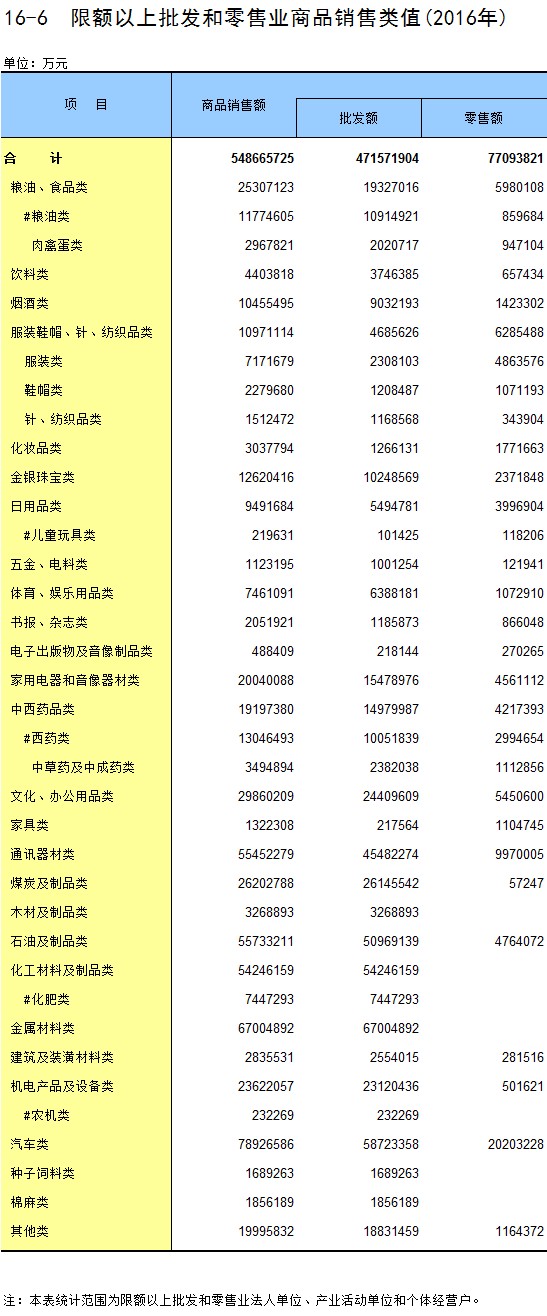 16-6　限额以上批发和零售业商品销售类值(2016年)

单位：万元

| 项　目 | 商品销售额 | 批发额 | 零售额 |
|---|---|---|---|
| 合　计 | 548665725 | 471571904 | 77093821 |
| 粮油、食品类 | 25307123 | 19327016 | 5980108 |
| #粮油类 | 11774605 | 10914921 | 859684 |
| 肉禽蛋类 | 2967821 | 2020717 | 947104 |
| 饮料类 | 4403818 | 3746385 | 657434 |
| 烟酒类 | 10455495 | 9032193 | 1423302 |
| 服装鞋帽、针、纺织品类 | 10971114 | 4685626 | 6285488 |
| 服装类 | 7171679 | 2308103 | 4863576 |
| 鞋帽类 | 2279680 | 1208487 | 1071193 |
| 针、纺织品类 | 1512472 | 1168568 | 343904 |
| 化妆品类 | 3037794 | 1266131 | 1771663 |
| 金银珠宝类 | 12620416 | 10248569 | 2371848 |
| 日用品类 | 9491684 | 5494781 | 3996904 |
| #儿童玩具类 | 219631 | 101425 | 118206 |
| 五金、电料类 | 1123195 | 1001254 | 121941 |
| 体育、娱乐用品类 | 7461091 | 6388181 | 1072910 |
| 书报、杂志类 | 2051921 | 1185873 | 866048 |
| 电子出版物及音像制品类 | 488409 | 218144 | 270265 |
| 家用电器和音像器材类 | 20040088 | 15478976 | 4561112 |
| 中西药品类 | 19197380 | 14979987 | 4217393 |
| #西药类 | 13046493 | 10051839 | 2994654 |
| 中草药及中成药类 | 3494894 | 2382038 | 1112856 |
| 文化、办公用品类 | 29860209 | 24409609 | 5450600 |
| 家具类 | 1322308 | 217564 | 1104745 |
| 通讯器材类 | 55452279 | 45482274 | 9970005 |
| 煤炭及制品类 | 26202788 | 26145542 | 57247 |
| 木材及制品类 | 3268893 | 3268893 | |
| 石油及制品类 | 55733211 | 50969139 | 4764072 |
| 化工材料及制品类 | 54246159 | 54246159 | |
| #化肥类 | 7447293 | 7447293 | |
| 金属材料类 | 67004892 | 67004892 | |
| 建筑及装潢材料类 | 2835531 | 2554015 | 281516 |
| 机电产品及设备类 | 23622057 | 23120436 | 501621 |
| #农机类 | 232269 | 232269 | |
| 汽车类 | 78926586 | 58723358 | 20203228 |
| 种子饲料类 | 1689263 | 1689263 | |
| 棉麻类 | 1856189 | 1856189 | |
| 其他类 | 19995832 | 18831459 | 1164372 |

注：本表统计范围为限额以上批发和零售业法人单位、产业活动单位和个体经营户。